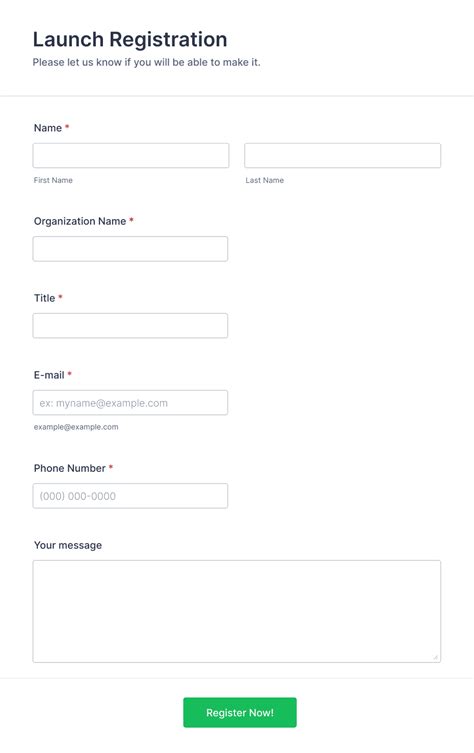 Launch Registration

Please let us know if you will be able to make it.

Name *

First Name

Last Name

Organization Name *

Title *

E-mail *

ex: myname@example.com

example@example.com

Phone Number *

(000) 000-0000

Your message

Register Now!